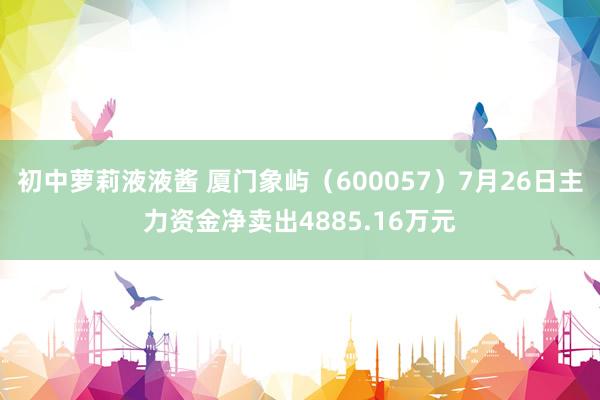 初中萝莉液液酱 厦门象屿（600057）7月26日主力资金净卖出4885.16万元